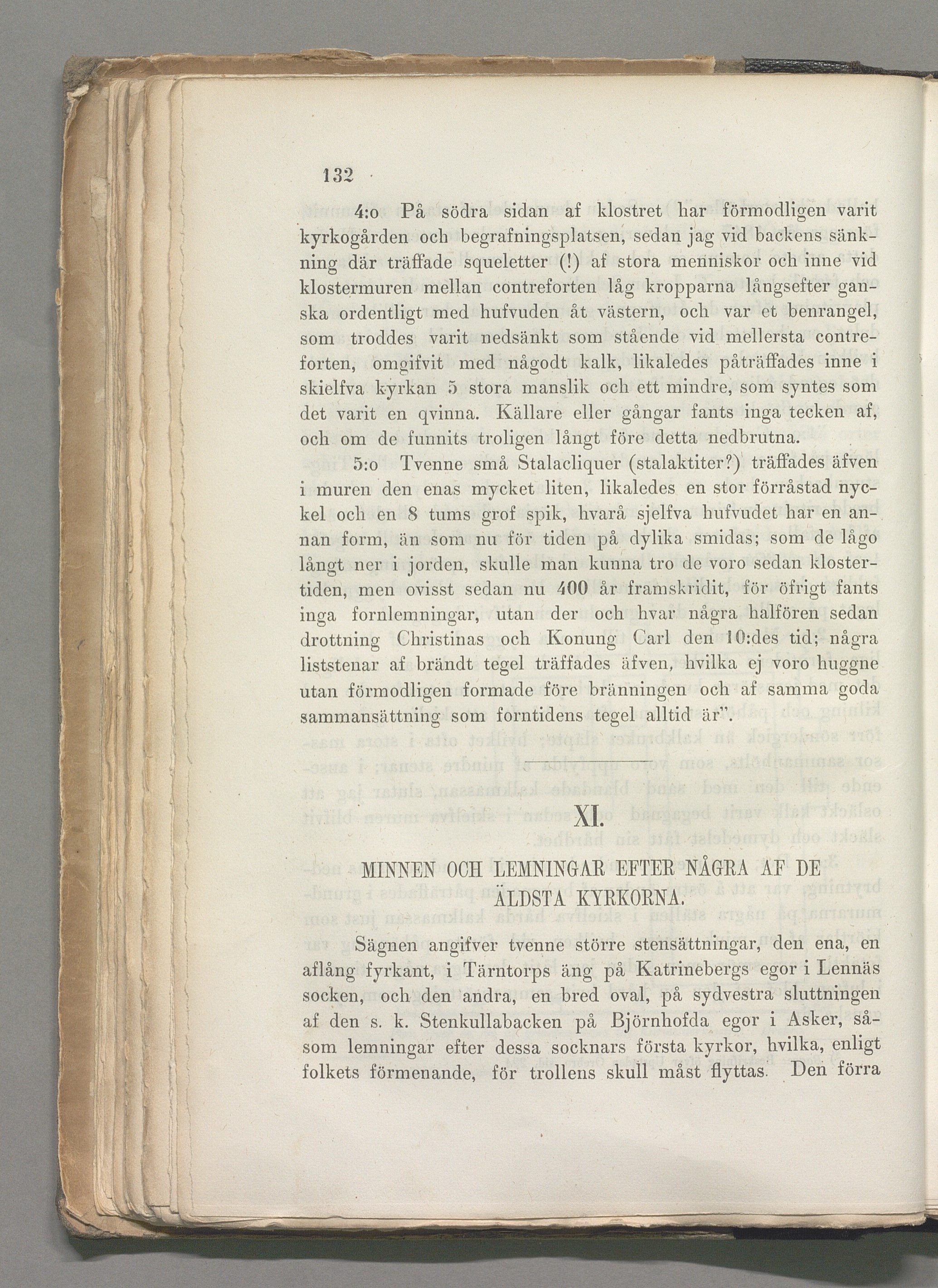 132

4:o På södra sidan af klostret har förmodligen varit kyrkogården och begrafningsplatsen, sedan jag vid backens sänkning där träffade squeletter (!) af stora menniskor och inne vid klostermuren mellan contreforten låg kropparna långsefter ganska ordentligt med hufvuden åt västern, och var et benrangel, som troddes varit nedsänkt som stående vid mellersta contreforten, omgifvit med någodt kalk, likaledes påträffades inne i skielfva kyrkan 5 stora manslik och ett mindre, som syntes som det varit en qvinna. Källare eller gångar fants inga tecken af, och om de funnits troligen långt före detta nedbrutna.

5:o Tvenne små Stalacliquer (stalaktiter?) träffades äfven i muren den enas mycket liten, likaledes en stor förråstad nyckel och en 8 tums grof spik, hvarå sjelfva hufvudet har en annan form, än som nu för tiden på dylika smidas; som de lågo långt ner i jorden, skulle man kunna tro de voro sedan klostertiden, men ovisst sedan nu 400 år framskridit, för öfrigt fants inga fornlemningar, utan der och hvar några halfören sedan drottning Christinas och Konung Carl den 10:des tid; några liststenar af brändt tegel träffades äfven, hvilka ej voro huggne utan förmodligen formade före bränningen och af samma goda sammansättning som forntidens tegel alltid är".

XI.

MINNEN OCH LEMNINGAR EFTER NÅGRA AF DE ÄLDSTA KYRKORNA.

Sägnen angifver tvenne större stensättningar, den ena, en aflång fyrkant, i Tärntorps äng på Katrinebergs egor i Lennäs socken, och den andra, en bred oval, på sydvestra sluttningen af den s. k. Stenkullabacken på Björnhofda egor i Asker, såsom lemningar efter dessa socknars första kyrkor, hvilka, enligt folkets förmenande, för trollens skull måst flyttas. Den förra